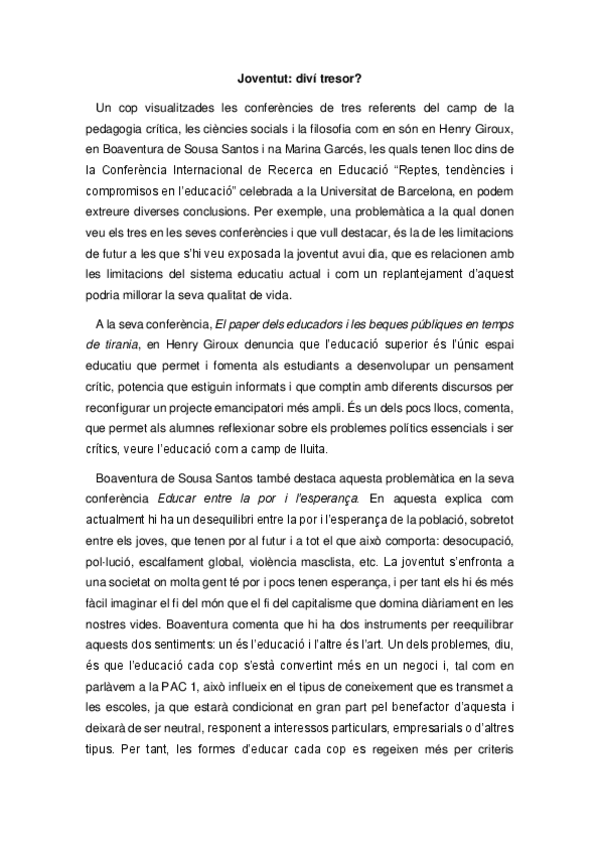 Joventut: diví tresor?

Un cop visualitzades les conferències de tres referents del camp de la pedagogia crítica, les ciències socials i la filosofia com en són en Henry Giroux, en Boaventura de Sousa Santos i na Marina Garcés, les quals tenen lloc dins de la Conferència Internacional de Recerca en Educació "Reptes, tendències i compromisos en l'educació" celebrada a la Universitat de Barcelona, en podem extreure diverses conclusions. Per exemple, una problemàtica a la qual donen veu els tres en les seves conferències i que vull destacar, és la de les limitacions de futur a les que s'hi veu exposada la joventut avui dia, que es relacionen amb les limitacions del sistema educatiu actual i com un replantejament d'aquest podria millorar la seva qualitat de vida.

A la seva conferència, El paper dels educadors i les beques públiques en temps de tirania, en Henry Giroux denuncia que l'educació superior és l'únic espai educatiu que permet i fomenta als estudiants a desenvolupar un pensament crític, potencia que estiguin informats i que comptin amb diferents discursos per reconfigurar un projecte emancipatori més ampli. És un dels pocs llocs, comenta, que permet als alumnes reflexionar sobre els problemes polítics essencials i ser crítics, veure l'educació com a camp de lluita.

Boaventura de Sousa Santos també destaca aquesta problemàtica en la seva conferència Educar entre la por i l'esperança. En aquesta explica com actualment hi ha un desequilibri entre la por i l'esperança de la població, sobretot entre els joves, que tenen por al futur i a tot el que això comporta: desocupació, pol·lució, escalfament global, violència masclista, etc. La joventut s'enfronta a una societat on molta gent té por i pocs tenen esperança, i per tant els hi és més fàcil imaginar el fi del món que el fi del capitalisme que domina diàriament en les nostres vides. Boaventura comenta que hi ha dos instruments per reequilibrar aquests dos sentiments: un és l'educació i l'altre és l'art. Un dels problemes, diu, és que l'educació cada cop s'està convertint més en un negoci i, tal com en parlàvem a la PAC 1, això influeix en el tipus de coneixement que es transmet a les escoles, ja que estarà condicionat en gran part pel benefactor d'aquesta i deixarà de ser neutral, responent a interessos particulars, empresarials o d'altres tipus. Per tant, les formes d'educar cada cop es regeixen més per criteris